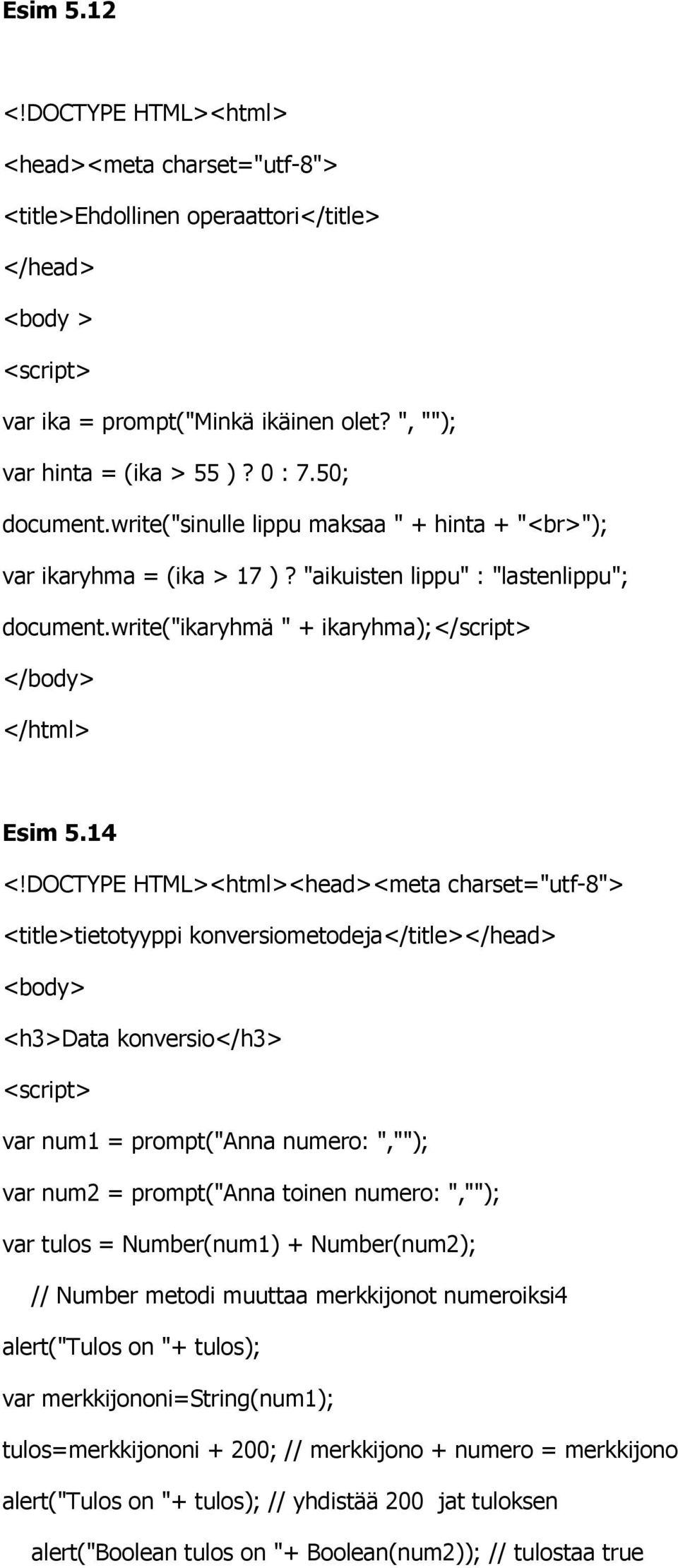 Esim 5.12

<!DOCTYPE HTML><html>

<head><meta charset="utf-8">

<title>Ehdollinen operaattori</title>

</head>

<body >

<script>

var ika = prompt("Minkä ikäinen olet? ", "");

var hinta = (ika > 55 )? 0 : 7.50;

document.write("sinulle lippu maksaa " + hinta + "<br>");

var ikaryhma = (ika > 17 )? "aikuisten lippu" : "lastenlippu";

document.write("ikaryhmä " + ikaryhma);</script>

</body>

</html>

Esim 5.14

<!DOCTYPE HTML><html><head><meta charset="utf-8">

<title>tietotyyppi konversiometodeja</title></head>

<body>

<h3>Data konversio</h3>

<script>

var num1 = prompt("Anna numero: ","");

var num2 = prompt("Anna toinen numero: ","");

var tulos = Number(num1) + Number(num2);

// Number metodi muuttaa merkkijonot numeroiksi4

alert("Tulos on "+ tulos);

var merkkijononi=String(num1);

tulos=merkkijononi + 200; // merkkijono + numero = merkkijono

alert("Tulos on "+ tulos); // yhdistää 200 jat tuloksen

alert("Boolean tulos on "+ Boolean(num2)); // tulostaa true